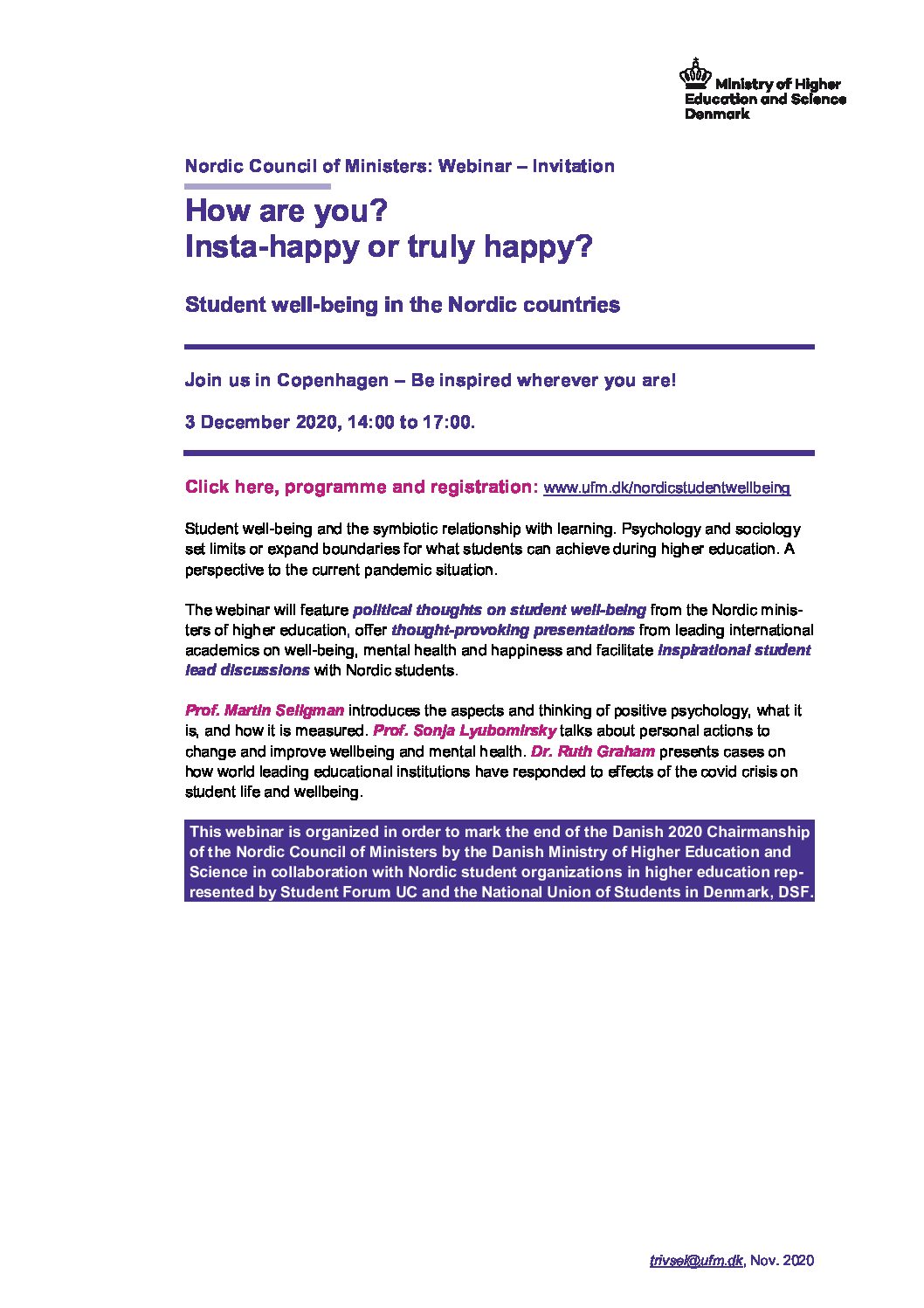 Ministry of Higher Education and Science Denmark

Nordic Council of Ministers: Webinar – Invitation

How are you?
Insta-happy or truly happy?

Student well-being in the Nordic countries

Join us in Copenhagen – Be inspired wherever you are!

3 December 2020, 14:00 to 17:00.

Click here, programme and registration: www.ufm.dk/nordicstudentwellbeing

Student well-being and the symbiotic relationship with learning. Psychology and sociology set limits or expand boundaries for what students can achieve during higher education. A perspective to the current pandemic situation.

The webinar will feature political thoughts on student well-being from the Nordic ministers of higher education, offer thought-provoking presentations from leading international academics on well-being, mental health and happiness and facilitate inspirational student lead discussions with Nordic students.

Prof. Martin Seligman introduces the aspects and thinking of positive psychology, what it is, and how it is measured. Prof. Sonja Lyubomirsky talks about personal actions to change and improve wellbeing and mental health. Dr. Ruth Graham presents cases on how world leading educational institutions have responded to effects of the covid crisis on student life and wellbeing.

This webinar is organized in order to mark the end of the Danish 2020 Chairmanship of the Nordic Council of Ministers by the Danish Ministry of Higher Education and Science in collaboration with Nordic student organizations in higher education represented by Student Forum UC and the National Union of Students in Denmark, DSF.

trivsel@ufm.dk, Nov. 2020